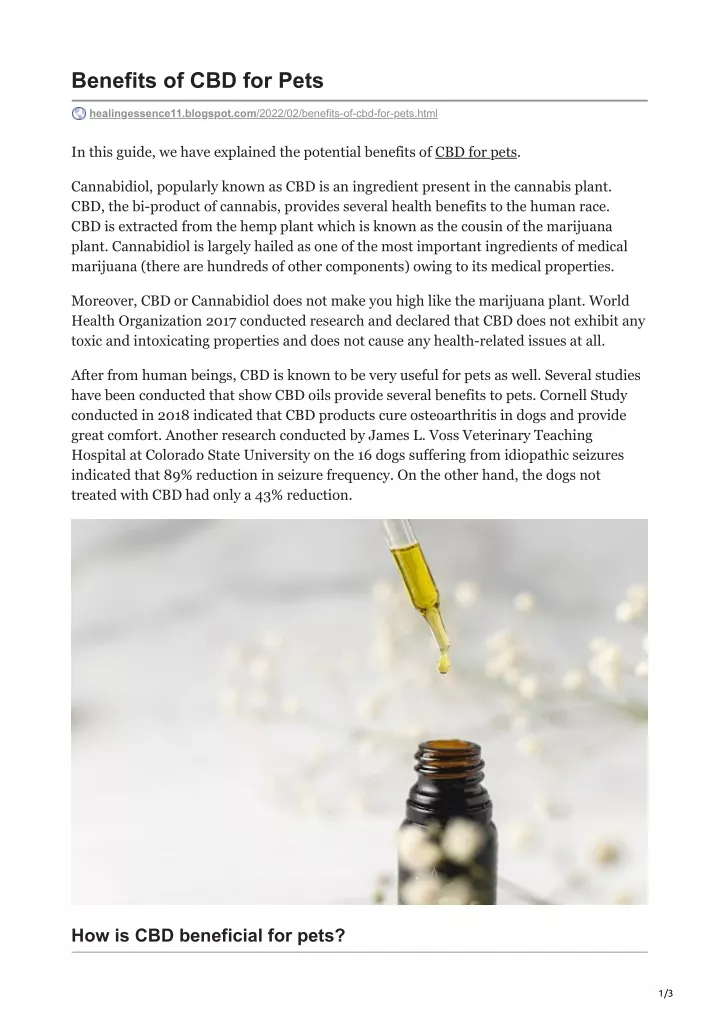 Benefits of CBD for Pets

healingessence11.blogspot.com/2022/02/benefits-of-cbd-for-pets.html

In this guide, we have explained the potential benefits of CBD for pets.

Cannabidiol, popularly known as CBD is an ingredient present in the cannabis plant. CBD, the bi-product of cannabis, provides several health benefits to the human race. CBD is extracted from the hemp plant which is known as the cousin of the marijuana plant. Cannabidiol is largely hailed as one of the most important ingredients of medical marijuana (there are hundreds of other components) owing to its medical properties.

Moreover, CBD or Cannabidiol does not make you high like the marijuana plant. World Health Organization 2017 conducted research and declared that CBD does not exhibit any toxic and intoxicating properties and does not cause any health-related issues at all.

After from human beings, CBD is known to be very useful for pets as well. Several studies have been conducted that show CBD oils provide several benefits to pets. Cornell Study conducted in 2018 indicated that CBD products cure osteoarthritis in dogs and provide great comfort. Another research conducted by James L. Voss Veterinary Teaching Hospital at Colorado State University on the 16 dogs suffering from idiopathic seizures indicated that 89% reduction in seizure frequency. On the other hand, the dogs not treated with CBD had only a 43% reduction.

How is CBD beneficial for pets?

1/3